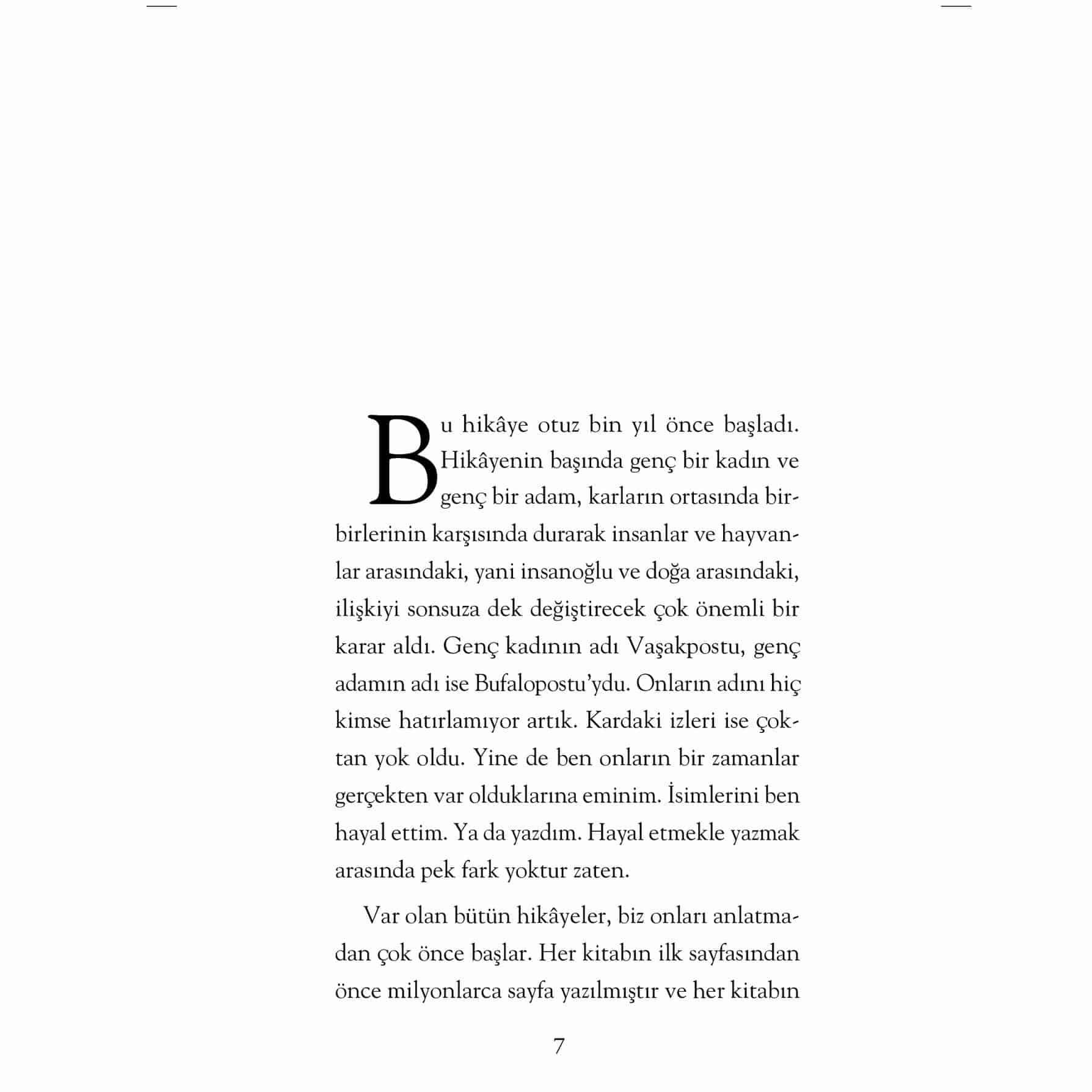 Bu hikâye otuz bin yıl önce başladı. Hikâyenin başında genç bir kadın ve genç bir adam, karların ortasında birbirlerinin karşısında durarak insanlar ve hayvanlar arasındaki, yani insanoğlu ve doğa arasındaki, ilişkiyi sonsuza dek değiştirecek çok önemli bir karar aldı. Genç kadının adı Vaşakpostu, genç adamın adı ise Bufalopostu'ydu. Onların adını hiç kimse hatırlamıyor artık. Kardaki izleri ise çoktan yok oldu. Yine de ben onların bir zamanlar gerçekten var olduklarına eminim. İsimlerini ben hayal ettim. Ya da yazdım. Hayal etmekle yazmak arasında pek fark yoktur zaten.

Var olan bütün hikâyeler, biz onları anlatmadan çok önce başlar. Her kitabın ilk sayfasından önce milyonlarca sayfa yazılmıştır ve her kitabın

7